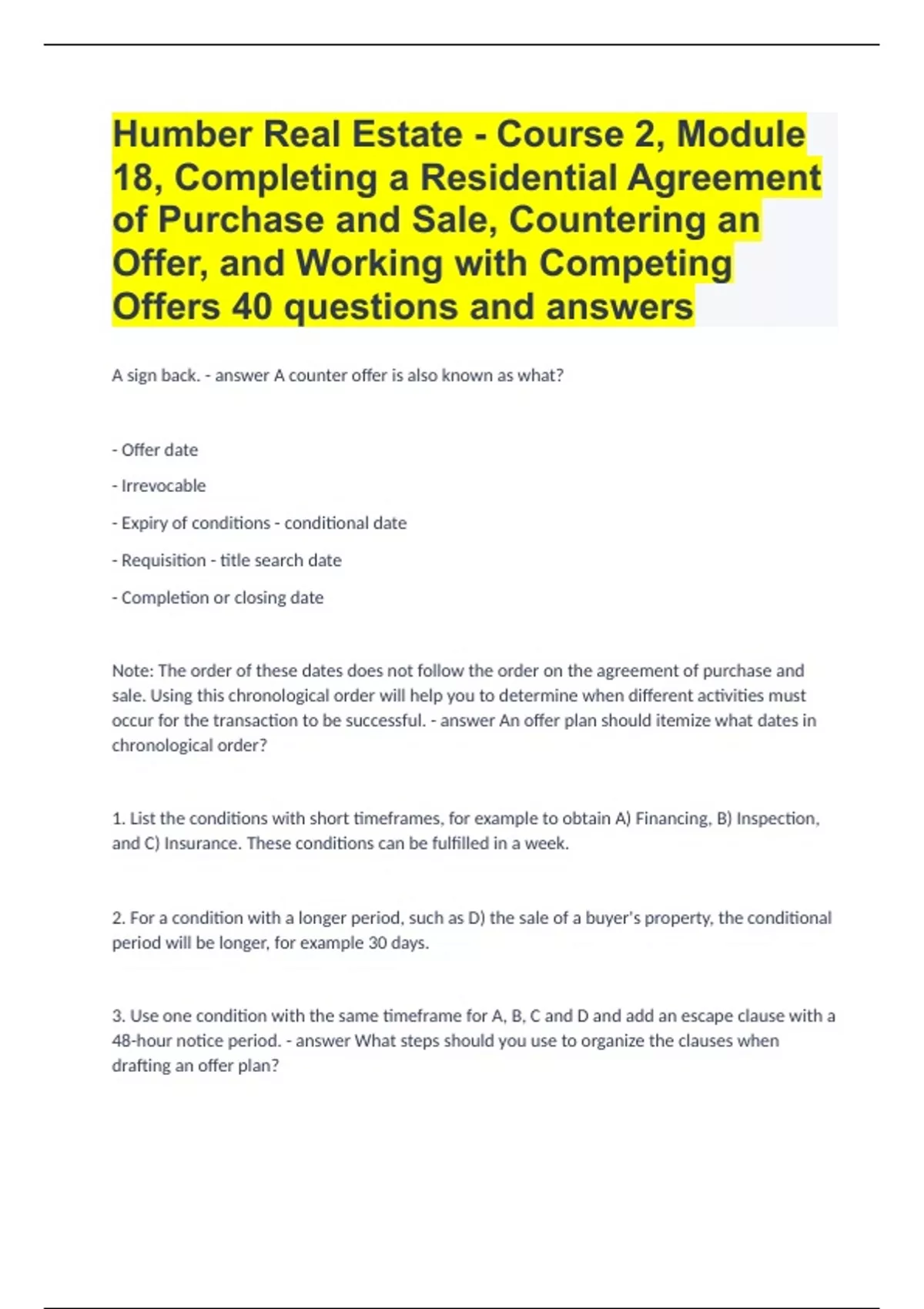 Humber Real Estate - Course 2, Module 18, Completing a Residential Agreement of Purchase and Sale, Countering an Offer, and Working with Competing Offers 40 questions and answers

A sign back. - answer A counter offer is also known as what?

- Offer date

- Irrevocable

- Expiry of conditions - conditional date

- Requisition - title search date

- Completion or closing date

Note: The order of these dates does not follow the order on the agreement of purchase and sale. Using this chronological order will help you to determine when different activities must occur for the transaction to be successful. - answer An offer plan should itemize what dates in chronological order?

1. List the conditions with short timeframes, for example to obtain A) Financing, B) Inspection, and C) Insurance. These conditions can be fulfilled in a week.

2. For a condition with a longer period, such as D) the sale of a buyer's property, the conditional period will be longer, for example 30 days.

3. Use one condition with the same timeframe for A, B, C and D and add an escape clause with a 48-hour notice period. - answer What steps should you use to organize the clauses when drafting an offer plan?